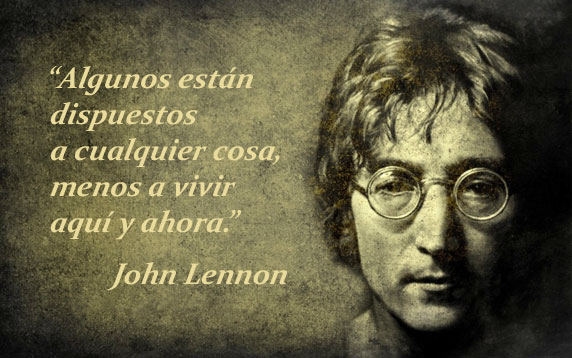 “Algunos están dispuestos a cualquier cosa, menos a vivir aquí y ahora.”

John Lennon